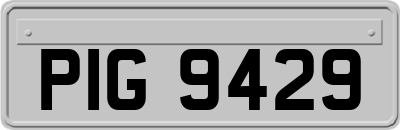 PIG 9429